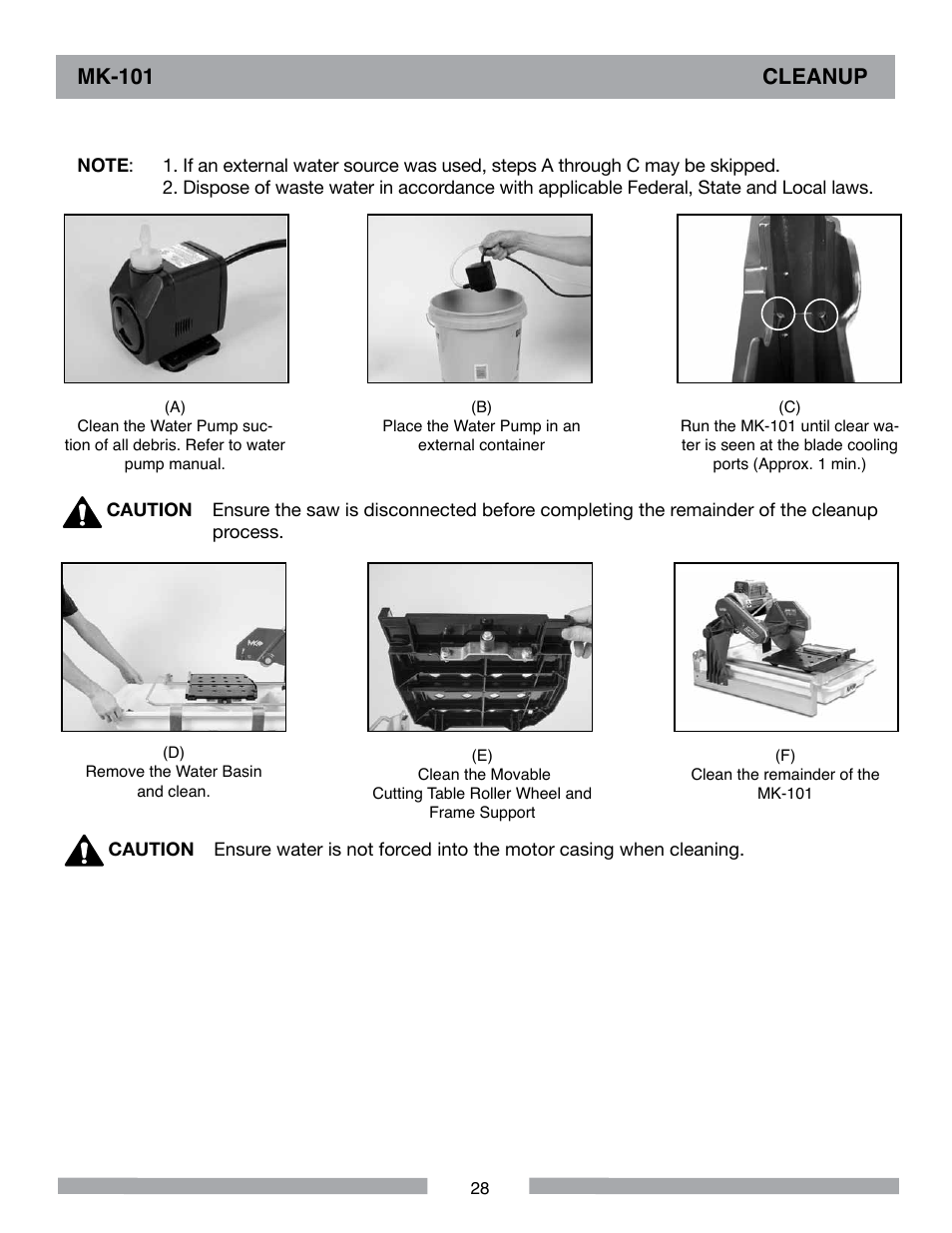 MK-101 CLEANUP

NOTE: 1. If an external water source was used, steps A through C may be skipped.
2. Dispose of waste water in accordance with applicable Federal, State and Local laws.

(A)
Clean the Water Pump suction of all debris. Refer to water pump manual.

(B)
Place the Water Pump in an external container

(C)
Run the MK-101 until clear water is seen at the blade cooling ports (Approx. 1 min.)

CAUTION Ensure the saw is disconnected before completing the remainder of the cleanup process.

(D)
Remove the Water Basin and clean.

(E)
Clean the Movable Cutting Table Roller Wheel and Frame Support

(F)
Clean the remainder of the MK-101

CAUTION Ensure water is not forced into the motor casing when cleaning.

28